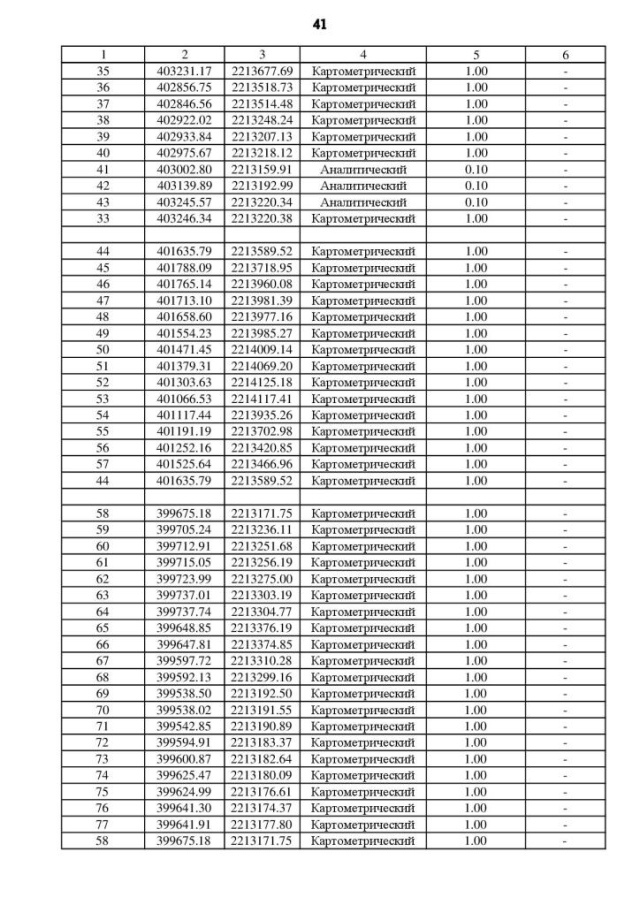 41

| 1 | 2 | 3 | 4 | 5 | 6 |
|---|---|---|---|---|---|
| 35 | 403231.17 | 2213677.69 | Картометрический | 1.00 | - |
| 36 | 402856.75 | 2213518.73 | Картометрический | 1.00 | - |
| 37 | 402846.56 | 2213514.48 | Картометрический | 1.00 | - |
| 38 | 402922.02 | 2213248.24 | Картометрический | 1.00 | - |
| 39 | 402933.84 | 2213207.13 | Картометрический | 1.00 | - |
| 40 | 402975.67 | 2213218.12 | Картометрический | 1.00 | - |
| 41 | 403002.80 | 2213159.91 | Аналитический | 0.10 | - |
| 42 | 403139.89 | 2213192.99 | Аналитический | 0.10 | - |
| 43 | 403245.57 | 2213220.34 | Аналитический | 0.10 | - |
| 33 | 403246.34 | 2213220.38 | Картометрический | 1.00 | - |
| | | | | | |
| 44 | 401635.79 | 2213589.52 | Картометрический | 1.00 | - |
| 45 | 401788.09 | 2213718.95 | Картометрический | 1.00 | - |
| 46 | 401765.14 | 2213960.08 | Картометрический | 1.00 | - |
| 47 | 401713.10 | 2213981.39 | Картометрический | 1.00 | - |
| 48 | 401658.60 | 2213977.16 | Картометрический | 1.00 | - |
| 49 | 401554.23 | 2213985.27 | Картометрический | 1.00 | - |
| 50 | 401471.45 | 2214009.14 | Картометрический | 1.00 | - |
| 51 | 401379.31 | 2214069.20 | Картометрический | 1.00 | - |
| 52 | 401303.63 | 2214125.18 | Картометрический | 1.00 | - |
| 53 | 401066.53 | 2214117.41 | Картометрический | 1.00 | - |
| 54 | 401117.44 | 2213935.26 | Картометрический | 1.00 | - |
| 55 | 401191.19 | 2213702.98 | Картометрический | 1.00 | - |
| 56 | 401252.16 | 2213420.85 | Картометрический | 1.00 | - |
| 57 | 401525.64 | 2213466.96 | Картометрический | 1.00 | - |
| 44 | 401635.79 | 2213589.52 | Картометрический | 1.00 | - |
| | | | | | |
| 58 | 399675.18 | 2213171.75 | Картометрический | 1.00 | - |
| 59 | 399705.24 | 2213236.11 | Картометрический | 1.00 | - |
| 60 | 399712.91 | 2213251.68 | Картометрический | 1.00 | - |
| 61 | 399715.05 | 2213256.19 | Картометрический | 1.00 | - |
| 62 | 399723.99 | 2213275.00 | Картометрический | 1.00 | - |
| 63 | 399737.01 | 2213303.19 | Картометрический | 1.00 | - |
| 64 | 399737.74 | 2213304.77 | Картометрический | 1.00 | - |
| 65 | 399648.85 | 2213376.19 | Картометрический | 1.00 | - |
| 66 | 399647.81 | 2213374.85 | Картометрический | 1.00 | - |
| 67 | 399597.72 | 2213310.28 | Картометрический | 1.00 | - |
| 68 | 399592.13 | 2213299.16 | Картометрический | 1.00 | - |
| 69 | 399538.50 | 2213192.50 | Картометрический | 1.00 | - |
| 70 | 399538.02 | 2213191.55 | Картометрический | 1.00 | - |
| 71 | 399542.85 | 2213190.89 | Картометрический | 1.00 | - |
| 72 | 399594.91 | 2213183.37 | Картометрический | 1.00 | - |
| 73 | 399600.87 | 2213182.64 | Картометрический | 1.00 | - |
| 74 | 399625.47 | 2213180.09 | Картометрический | 1.00 | - |
| 75 | 399624.99 | 2213176.61 | Картометрический | 1.00 | - |
| 76 | 399641.30 | 2213174.37 | Картометрический | 1.00 | - |
| 77 | 399641.91 | 2213177.80 | Картометрический | 1.00 | - |
| 58 | 399675.18 | 2213171.75 | Картометрический | 1.00 | - |